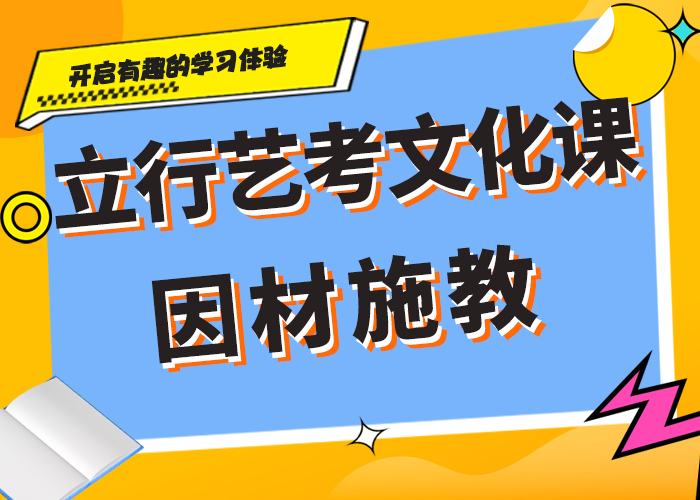 开启有趣的学习体验

立行艺考文化课
因材施教